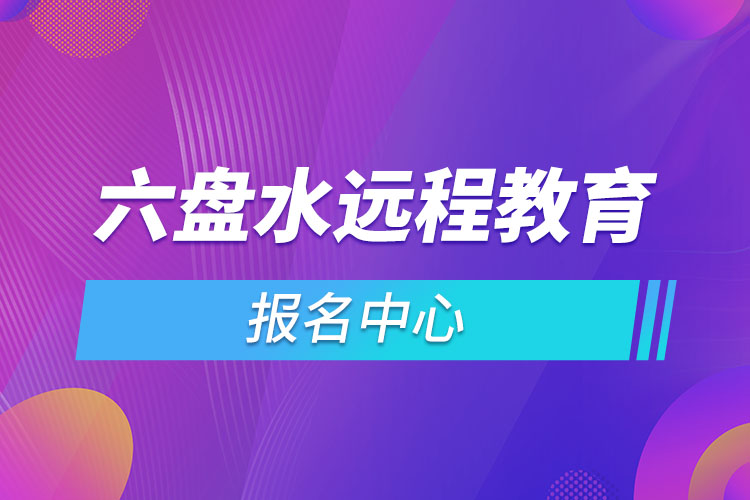 六盘水远程教育

报名中心